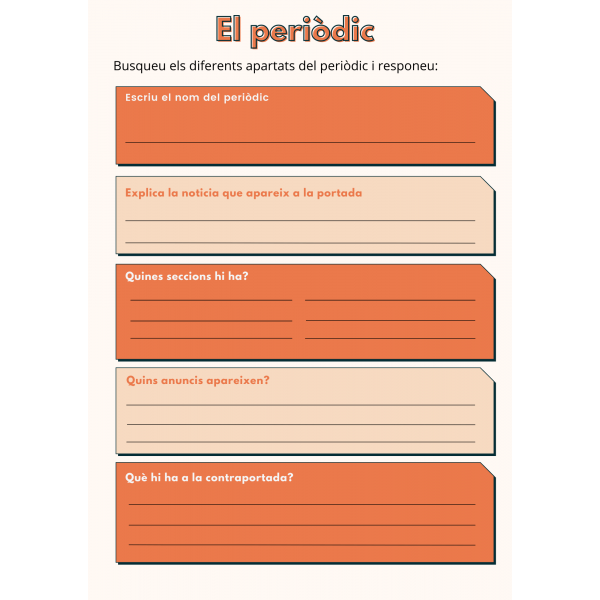 El periòdic

Busqueu els diferents apartats del periòdic i responeu:

Escriu el nom del periòdic

Explica la noticia que apareix a la portada

Quines seccions hi ha?

Quins anuncis apareixen?

Què hi ha a la contraportada?